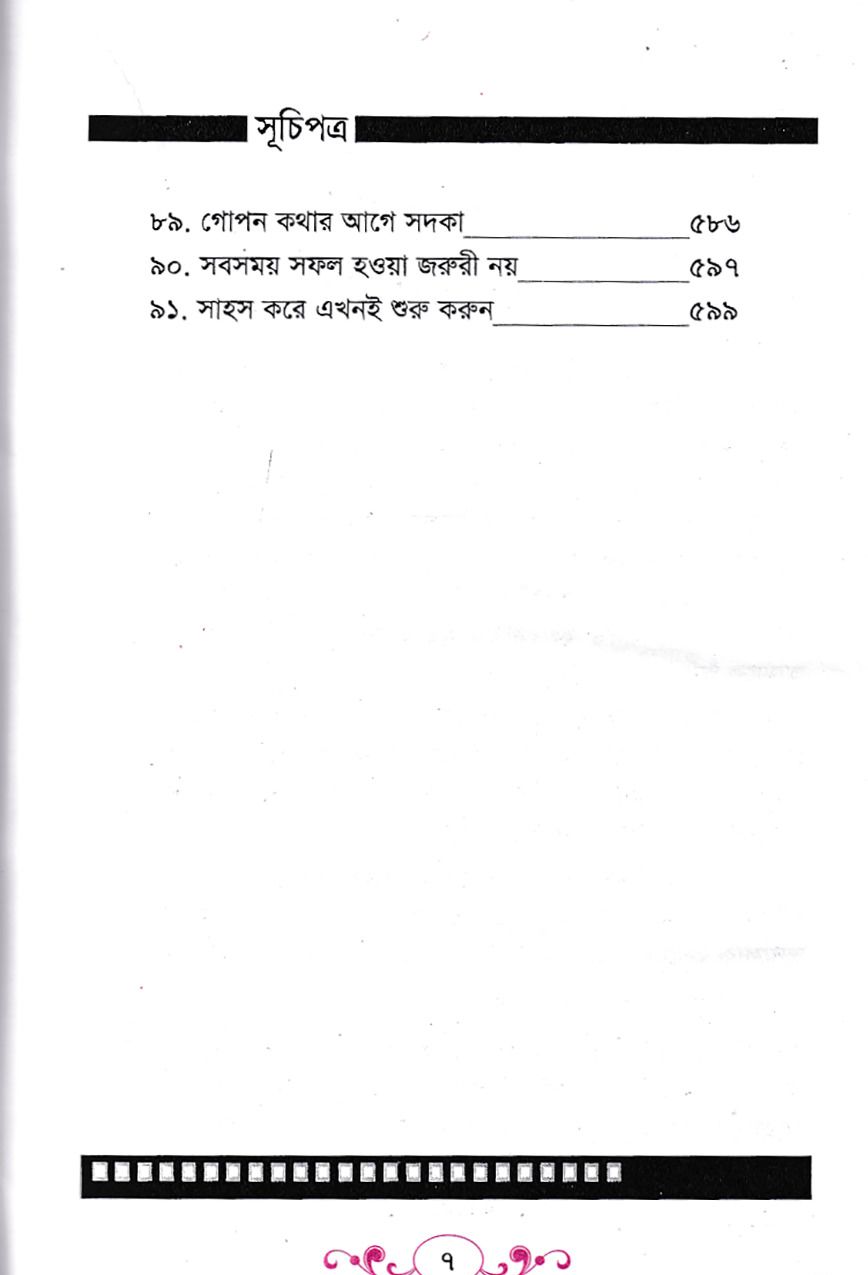 সূচিপত্র

৮৯. গোপন কথার আগে সদকা ৫৮৬
৯০. সবসময় সফল হওয়া জরুরী নয় ৫৯৭
৯১. সাহস করে এখনই শুরু করুন ৫৯৯

৭